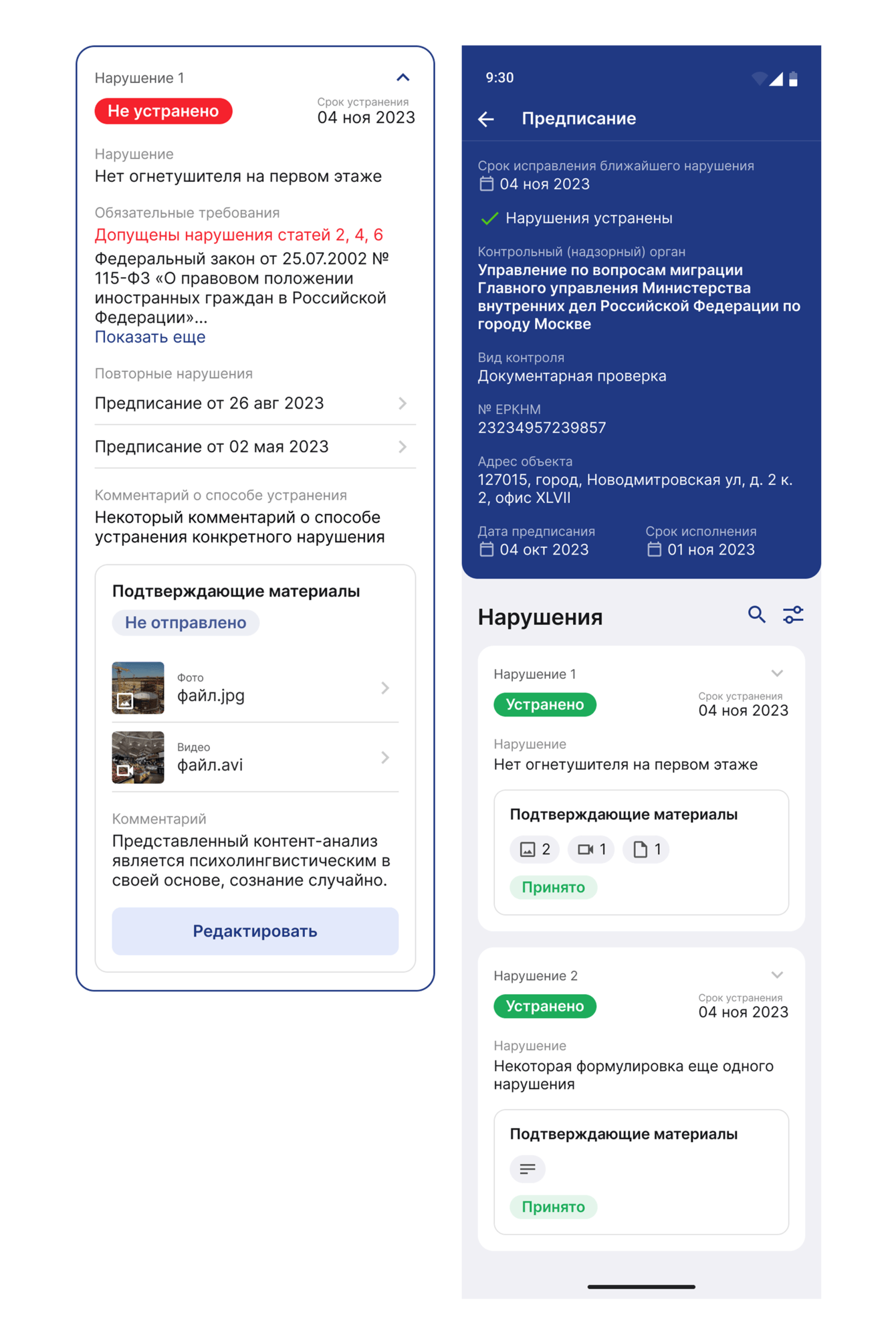 Нарушение 1

Не устранено

Срок устранения
04 ноя 2023

Нарушение
Нет огнетушителя на первом этаже

Обязательные требования
Допущены нарушения статей 2, 4, 6
Федеральный закон от 25.07.2002 № 115-ФЗ «О правовом положении иностранных граждан в Российской Федерации»...
Показать еще

Повторные нарушения
Предписание от 26 авг 2023
Предписание от 02 мая 2023

Комментарий о способе устранения
Некоторый комментарий о способе устранения конкретного нарушения

Подтверждающие материалы
Не отправлено

Фото
файл.jpg

Видео
файл.avi

Комментарий
Представленный контент-анализ является психолингвистическим в своей основе, сознание случайно.

Редактировать

9:30

Предписание

Срок исправления ближайшего нарушения
04 ноя 2023

Нарушения устранены

Контрольный (надзорный) орган
Управление по вопросам миграции Главного управления Министерства внутренних дел Российской Федерации по городу Москве

Вид контроля
Документарная проверка

№ ЕРКНМ
23234957239857

Адрес объекта
127015, город, Новодмитровская ул, д. 2 к. 2, офис XLVII

Дата предписания
04 окт 2023

Срок исполнения
01 ноя 2023

Нарушения

Нарушение 1
Устранено
Срок устранения
04 ноя 2023
Нарушение
Нет огнетушителя на первом этаже
Подтверждающие материалы
2 1 1
Принято

Нарушение 2
Устранено
Срок устранения
04 ноя 2023
Нарушение
Некоторая формулировка еще одного нарушения
Подтверждающие материалы
Принято